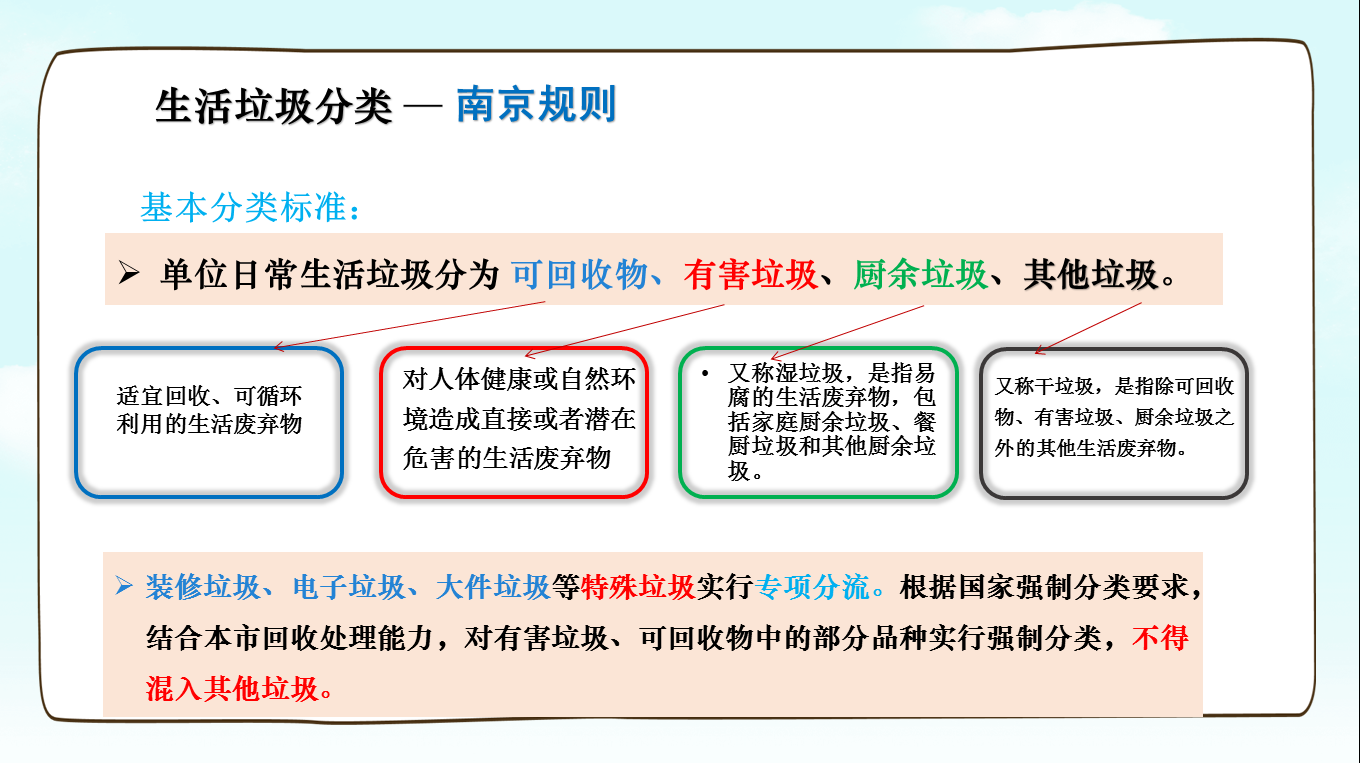 生活垃圾分类 — 南京规则

基本分类标准：

➢ 单位日常生活垃圾分为 可回收物、有害垃圾、厨余垃圾、其他垃圾。

适宜回收、可循环利用的生活废弃物

对人体健康或自然环境造成直接或者潜在危害的生活废弃物

• 又称湿垃圾，是指易腐的生活废弃物，包括家庭厨余垃圾、餐厨垃圾和其他厨余垃圾。

又称干垃圾，是指除可回收物、有害垃圾、厨余垃圾之外的其他生活废弃物。

➢ 装修垃圾、电子垃圾、大件垃圾等特殊垃圾实行专项分流。根据国家强制分类要求，结合本市回收处理能力，对有害垃圾、可回收物中的部分品种实行强制分类，不得混入其他垃圾。